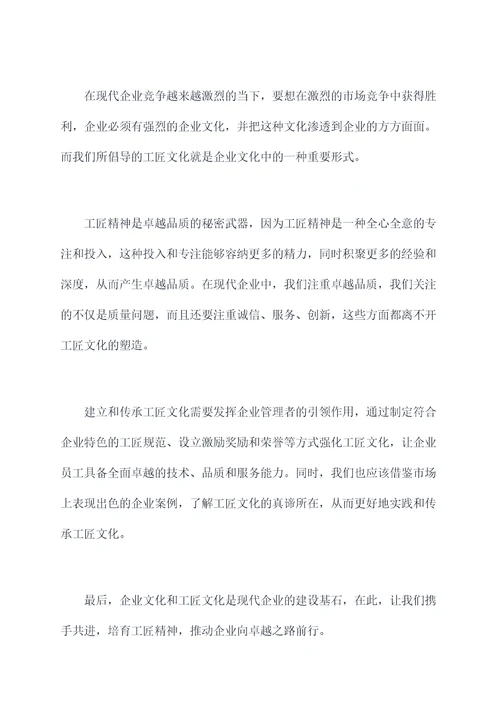 在现代企业竞争越来越激烈的当下，要想在激烈的市场竞争中获得胜利，企业必须有强烈的企业文化，并把这种文化渗透到企业的方方面面。而我们所倡导的工匠文化就是企业文化中的一种重要形式。

工匠精神是卓越品质的秘密武器，因为工匠精神是一种全心全意的专注和投入，这种投入和专注能够容纳更多的精力，同时积聚更多的经验和深度，从而产生卓越品质。在现代企业中，我们注重卓越品质，我们关注的不仅是质量问题，而且还要注重诚信、服务、创新，这些方面都离不开工匠文化的塑造。

建立和传承工匠文化需要发挥企业管理者的引领作用，通过制定符合企业特色的工匠规范、设立激励奖励和荣誉等方式强化工匠文化，让企业员工具备全面卓越的技术、品质和服务能力。同时，我们也应该借鉴市场上表现出色的企业案例，了解工匠文化的真谛所在，从而更好地实践和传承工匠文化。

最后，企业文化和工匠文化是现代企业的建设基石，在此，让我们携手共进，培育工匠精神，推动企业向卓越之路前行。